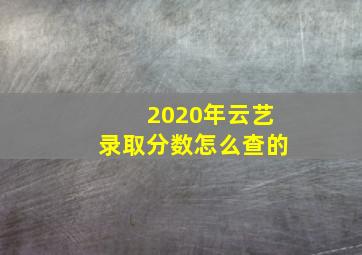 2020年云艺
录取分数怎么查的